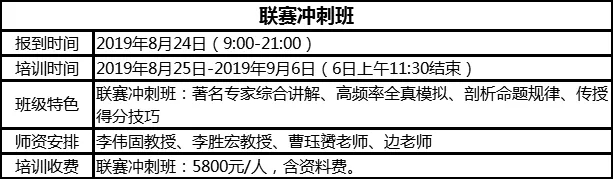 | 联赛冲刺班 | |
|---|---|
| 报到时间 | 2019年8月24日（9:00-21:00） |
| 培训时间 | 2019年8月25日-2019年9月6日（6日上午11:30结束） |
| 班级特色 | 联赛冲刺班：著名专家综合讲解、高频率全真模拟、剖析命题规律、传授得分技巧 |
| 师资安排 | 李伟固教授、李胜宏教授、曹珏赟老师、边老师 |
| 培训收费 | 联赛冲刺班：5800元/人，含资料费。 |